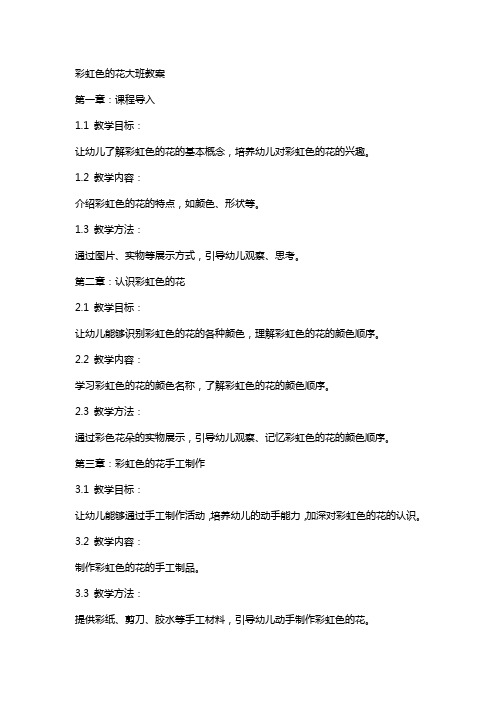 彩虹色的花大班教案

第一章：课程导入

1.1 教学目标：

让幼儿了解彩虹色的花的基本概念，培养幼儿对彩虹色的花的兴趣。

1.2 教学内容：

介绍彩虹色的花的特点，如颜色、形状等。

1.3 教学方法：

通过图片、实物等展示方式，引导幼儿观察、思考。

第二章：认识彩虹色的花

2.1 教学目标：

让幼儿能够识别彩虹色的花的各种颜色，理解彩虹色的花的颜色顺序。

2.2 教学内容：

学习彩虹色的花的颜色名称，了解彩虹色的花的颜色顺序。

2.3 教学方法：

通过彩色花朵的实物展示，引导幼儿观察、记忆彩虹色的花的颜色顺序。

第三章：彩虹色的花手工制作

3.1 教学目标：

让幼儿能够通过手工制作活动，培养幼儿的动手能力，加深对彩虹色的花的认识。

3.2 教学内容：

制作彩虹色的花的手工制品。

3.3 教学方法：

提供彩纸、剪刀、胶水等手工材料，引导幼儿动手制作彩虹色的花。